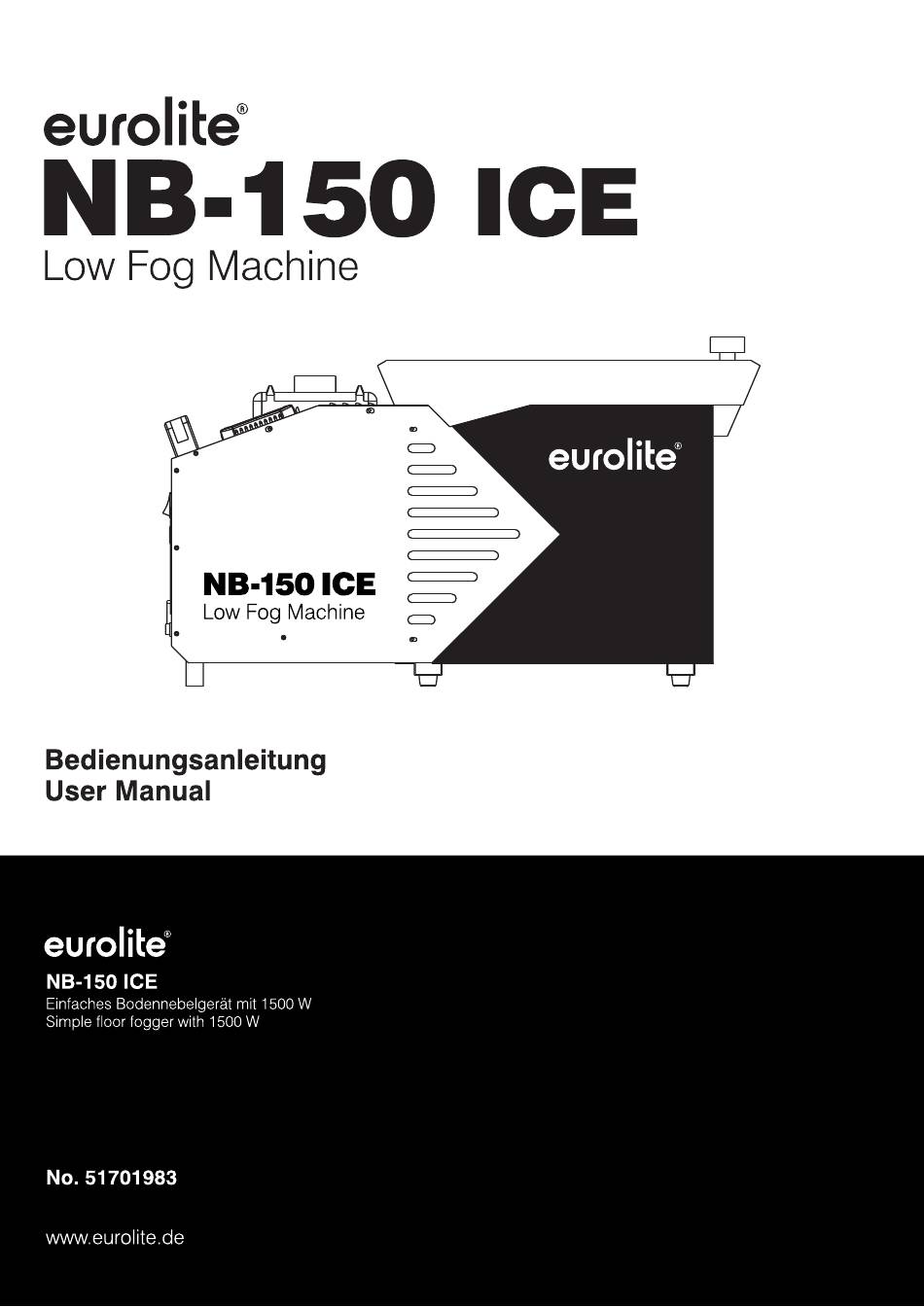 eurolite®
NB-150 ICE
Low Fog Machine

eurolite®

NB-150 ICE
Low Fog Machine

Bedienungsanleitung
User Manual

eurolite®
NB-150 ICE
Einfaches Bodennebelgerät mit 1500 W
Simple floor fogger with 1500 W

No. 51701983

www.eurolite.de